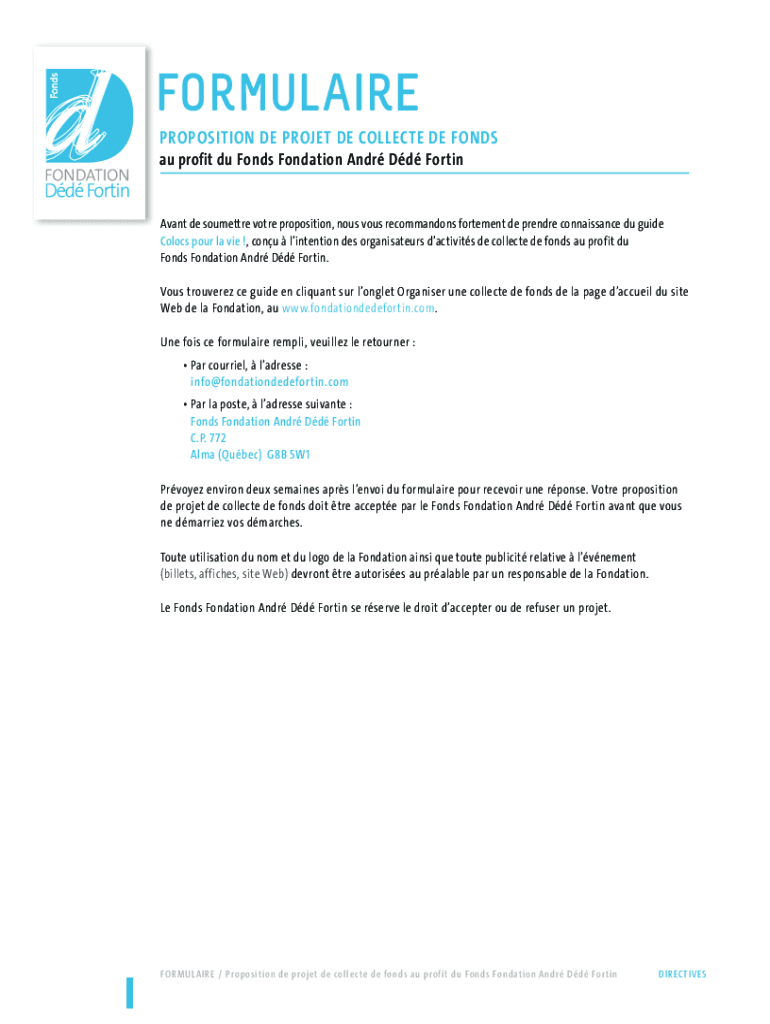 Fonds

FONDATION
Dédé Fortin

FORMULAIRE

PROPOSITION DE PROJET DE COLLECTE DE FONDS

au profit du Fonds Fondation André Dédé Fortin

Avant de soumettre votre proposition, nous vous recommandons fortement de prendre connaissance du guide Colocs pour la vie !, conçu à l'intention des organisateurs d'activités de collecte de fonds au profit du Fonds Fondation André Dédé Fortin.

Vous trouverez ce guide en cliquant sur l'onglet Organiser une collecte de fonds de la page d'accueil du site Web de la Fondation, au www.fondationdedefortin.com.

Une fois ce formulaire rempli, veuillez le retourner :

• Par courriel, à l'adresse :
info@fondationdedefortin.com

• Par la poste, à l'adresse suivante :
Fonds Fondation André Dédé Fortin
C.P. 772
Alma (Québec) G8B 5W1

Prévoyez environ deux semaines après l'envoi du formulaire pour recevoir une réponse. Votre proposition de projet de collecte de fonds doit être acceptée par le Fonds Fondation André Dédé Fortin avant que vous ne démarriez vos démarches.

Toute utilisation du nom et du logo de la Fondation ainsi que toute publicité relative à l'événement (billets, affiches, site Web) devront être autorisées au préalable par un responsable de la Fondation.

Le Fonds Fondation André Dédé Fortin se réserve le droit d'accepter ou de refuser un projet.

FORMULAIRE / Proposition de projet de collecte de fonds au profit du Fonds Fondation André Dédé Fortin DIRECTIVES